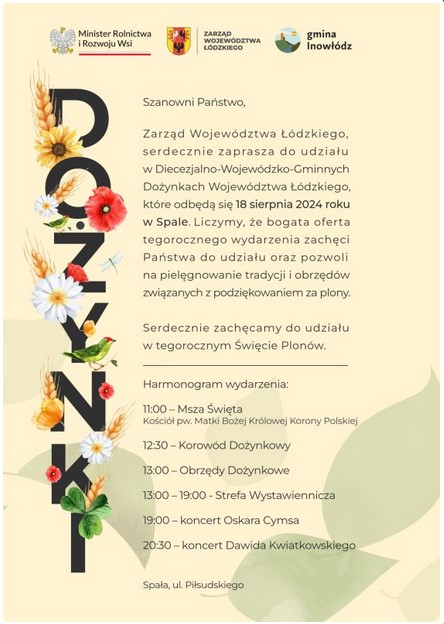 Minister Rolnictwa i Rozwoju Wsi

ZARZĄD WOJEWÓDZTWA ŁÓDZKIEGO

gmina Inowłódz

DOŻYNKI

Szanowni Państwo,

Zarząd Województwa Łódzkiego, serdecznie zaprasza do udziału w Diecezjalno-Wojewódzko-Gminnych Dożynkach Województwa Łódzkiego, które odbędą się 18 sierpnia 2024 roku w Spale. Liczymy, że bogata oferta tegorocznego wydarzenia zachęci Państwa do udziału oraz pozwoli na pielęgnowanie tradycji i obrzędów związanych z podziękowaniem za plony.

Serdecznie zachęcamy do udziału w tegorocznym Święcie Plonów.

Harmonogram wydarzenia:

11:00 – Msza Święta
Kościół pw. Matki Bożej Królowej Korony Polskiej

12:30 – Korowód Dożynkowy

13:00 – Obrzędy Dożynkowe

13:00 – 19:00 - Strefa Wystawiennicza

19:00 – koncert Oskara Cymsa

20:30 – koncert Dawida Kwiatkowskiego

Spała, ul. Piłsudskiego